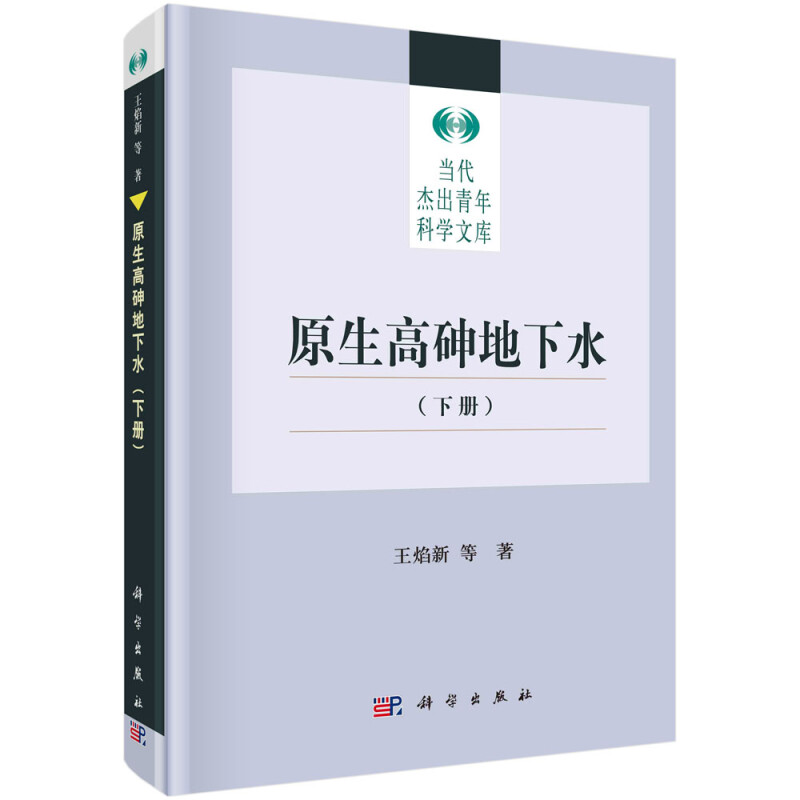 王焰新 等 著

原生高砷地下水（下册）

科学出版社

当代
杰出青年
科学文库

原生高砷地下水

（下册）

王焰新 等 著

科学出版社